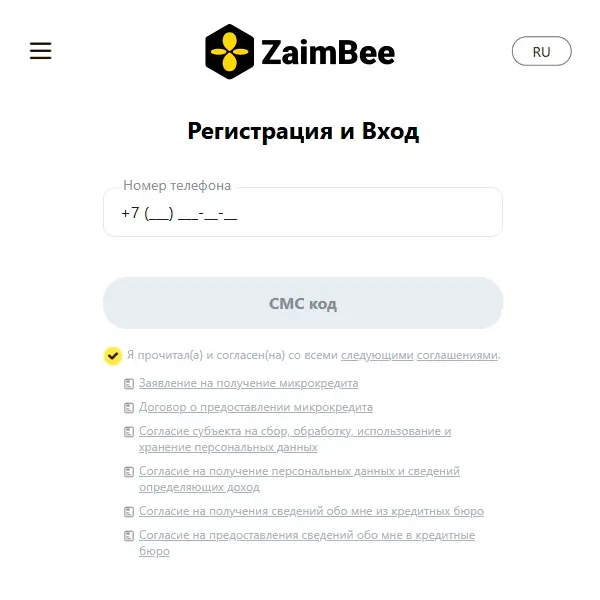 ZaimBee

RU

Регистрация и Вход

Номер телефона

+7 (___) ___-__-__

СМС код

Я прочитал(а) и согласен(на) со всеми следующими соглашениями.

Заявление на получение микрокредита

Договор о предоставлении микрокредита

Согласие субъекта на сбор, обработку, использование и хранение персональных данных

Согласие на получение персональных данных и сведений определяющих доход

Согласие на получения сведений обо мне из кредитных бюро

Согласие на предоставления сведений обо мне в кредитные бюро